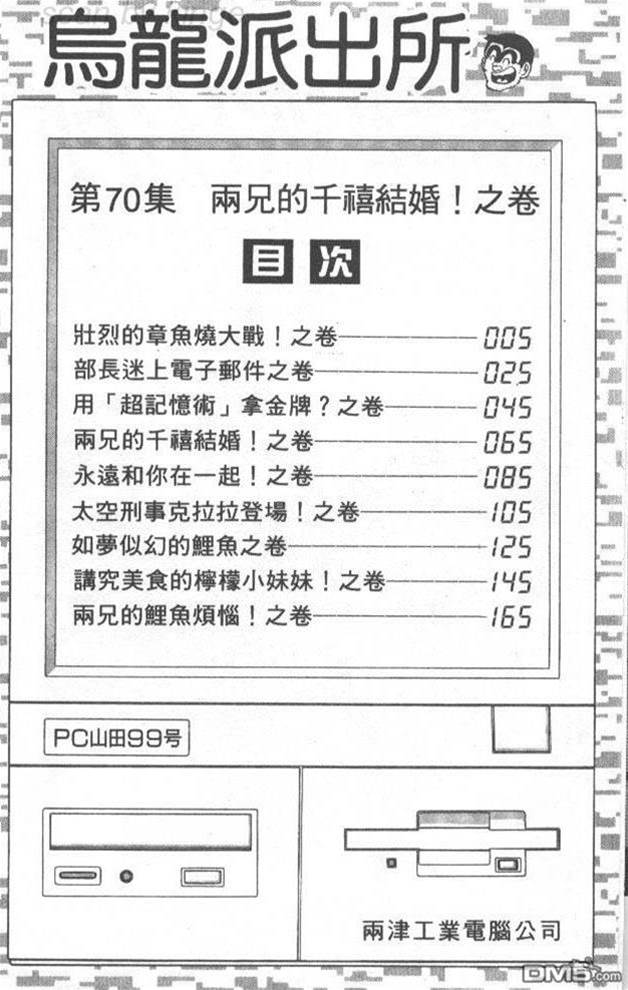 烏龍派出所

第70集 兩兄的千禧結婚！之卷

目次

壯烈的章魚燒大戰！之卷 005
部長迷上電子郵件之卷 025
用「超記憶術」拿金牌？之卷 045
兩兄的千禧結婚！之卷 065
永遠和你在一起！之卷 085
太空刑事克拉拉登場！之卷 105
如夢似幻的鯉魚之卷 125
講究美食的檸檬小妹妹！之卷 145
兩兄的鯉魚煩惱！之卷 165

PC山田99号

兩津工業電腦公司

DM5.com